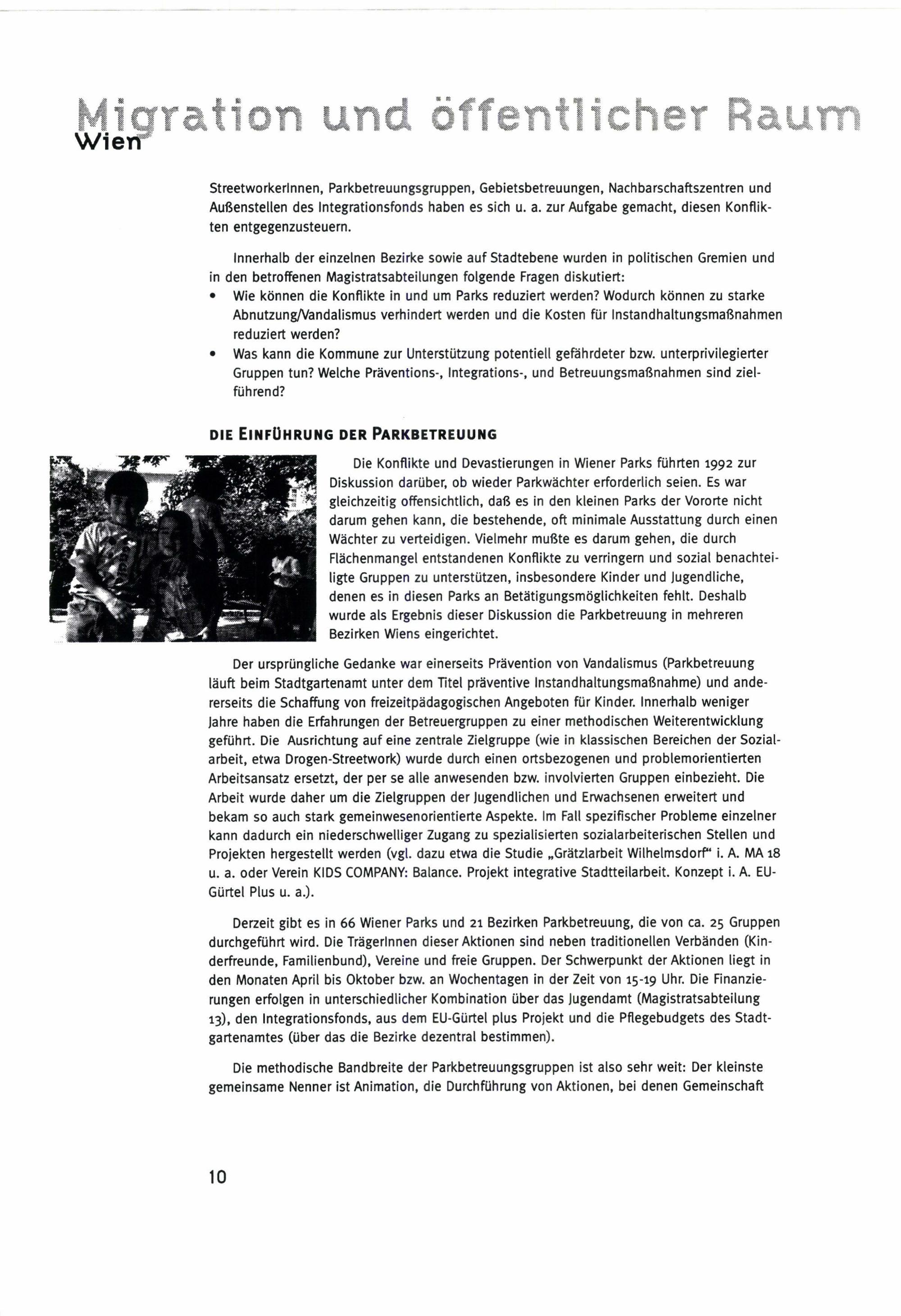 Migration und öffentlicher Raum
Wien

StreetworkerInnen, Parkbetreuungsgruppen, Gebietsbetreuungen, Nachbarschaftszentren und Außenstellen des Integrationsfonds haben es sich u. a. zur Aufgabe gemacht, diesen Konflikten entgegenzusteuern.

Innerhalb der einzelnen Bezirke sowie auf Stadtebene wurden in politischen Gremien und in den betroffenen Magistratsabteilungen folgende Fragen diskutiert:
• Wie können die Konflikte in und um Parks reduziert werden? Wodurch können zu starke Abnutzung/Vandalismus verhindert werden und die Kosten für Instandhaltungsmaßnahmen reduziert werden?
• Was kann die Kommune zur Unterstützung potentiell gefährdeter bzw. unterprivilegierter Gruppen tun? Welche Präventions-, Integrations-, und Betreuungsmaßnahmen sind zielführend?

DIE EINFÜHRUNG DER PARKBETREUUNG

Die Konflikte und Devastierungen in Wiener Parks führten 1992 zur Diskussion darüber, ob wieder Parkwächter erforderlich seien. Es war gleichzeitig offensichtlich, daß es in den kleinen Parks der Vororte nicht darum gehen kann, die bestehende, oft minimale Ausstattung durch einen Wächter zu verteidigen. Vielmehr mußte es darum gehen, die durch Flächenmangel entstandenen Konflikte zu verringern und sozial benachteiligte Gruppen zu unterstützen, insbesondere Kinder und Jugendliche, denen es in diesen Parks an Betätigungsmöglichkeiten fehlt. Deshalb wurde als Ergebnis dieser Diskussion die Parkbetreuung in mehreren Bezirken Wiens eingerichtet.

Der ursprüngliche Gedanke war einerseits Prävention von Vandalismus (Parkbetreuung läuft beim Stadtgartenamt unter dem Titel präventive Instandhaltungsmaßnahme) und andererseits die Schaffung von freizeitpädagogischen Angeboten für Kinder. Innerhalb weniger Jahre haben die Erfahrungen der Betreuergruppen zu einer methodischen Weiterentwicklung geführt. Die Ausrichtung auf eine zentrale Zielgruppe (wie in klassischen Bereichen der Sozialarbeit, etwa Drogen-Streetwork) wurde durch einen ortsbezogenen und problemorientierten Arbeitsansatz ersetzt, der per se alle anwesenden bzw. involvierten Gruppen einbezieht. Die Arbeit wurde daher um die Zielgruppen der Jugendlichen und Erwachsenen erweitert und bekam so auch stark gemeinwesenorientierte Aspekte. Im Fall spezifischer Probleme einzelner kann dadurch ein niederschwelliger Zugang zu spezialisierten sozialarbeiterischen Stellen und Projekten hergestellt werden (vgl. dazu etwa die Studie „Grätzlarbeit Wilhelmsdorf“ i. A. MA 18 u. a. oder Verein KIDS COMPANY: Balance. Projekt integrative Stadtteilarbeit. Konzept i. A. EU-Gürtel Plus u. a.).

Derzeit gibt es in 66 Wiener Parks und 21 Bezirken Parkbetreuung, die von ca. 25 Gruppen durchgeführt wird. Die TrägerInnen dieser Aktionen sind neben traditionellen Verbänden (Kinderfreunde, Familienbund), Vereine und freie Gruppen. Der Schwerpunkt der Aktionen liegt in den Monaten April bis Oktober bzw. an Wochentagen in der Zeit von 15-19 Uhr. Die Finanzierungen erfolgen in unterschiedlicher Kombination über das Jugendamt (Magistratsabteilung 13), den Integrationsfonds, aus dem EU-Gürtel plus Projekt und die Pflegebudgets des Stadtgartenamtes (über das die Bezirke dezentral bestimmen).

Die methodische Bandbreite der Parkbetreuungsgruppen ist also sehr weit: Der kleinste gemeinsame Nenner ist Animation, die Durchführung von Aktionen, bei denen Gemeinschaft

10